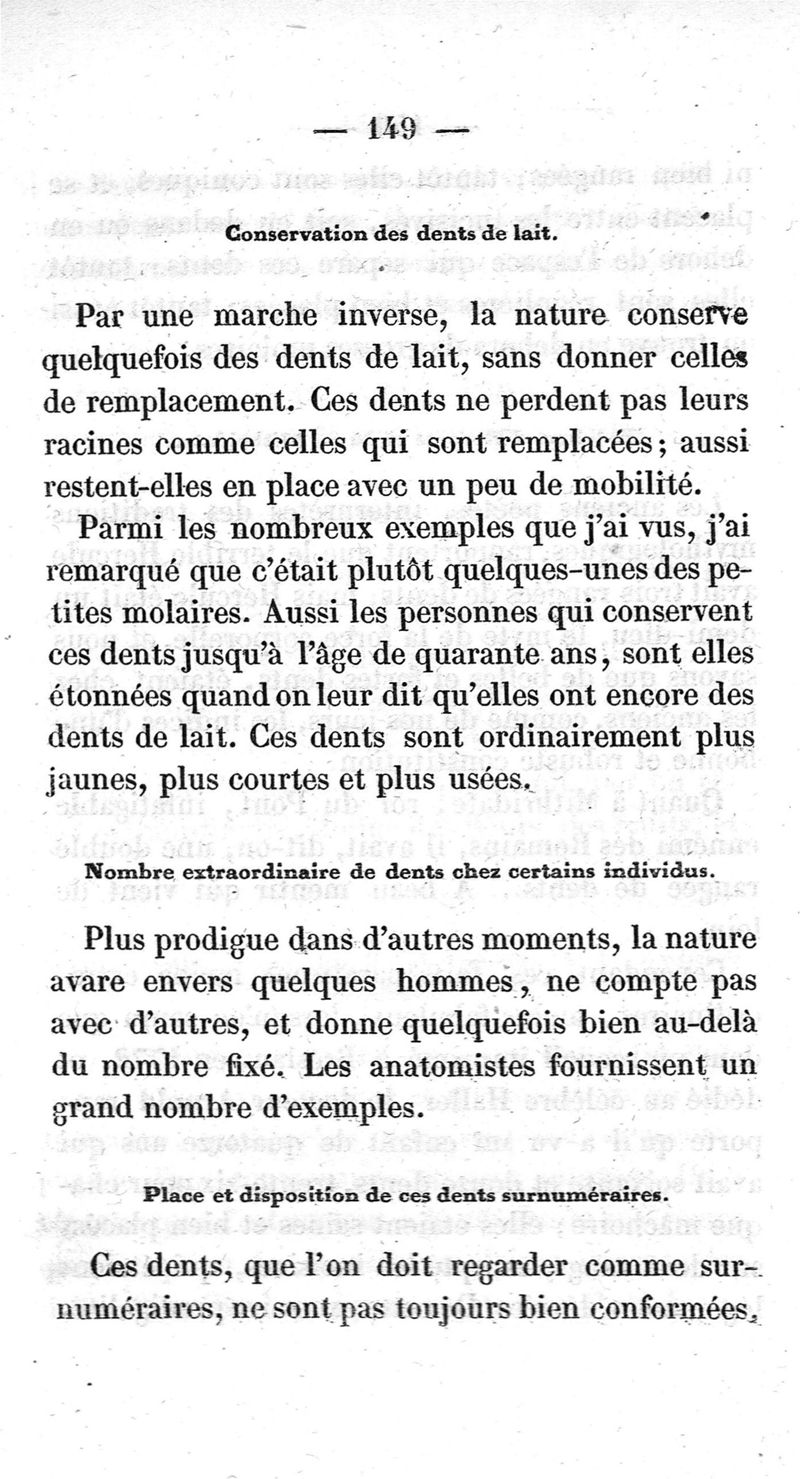 — 149 —

Conservation des dents de lait.

Par une marche inverse, la nature conserve quelquefois des dents de lait, sans donner celles de remplacement. Ces dents ne perdent pas leurs racines comme celles qui sont remplacées; aussi restent-elles en place avec un peu de mobilité.

Parmi les nombreux exemples que j'ai vus, j'ai remarqué que c'était plutôt quelques-unes des petites molaires. Aussi les personnes qui conservent ces dents jusqu'à l'âge de quarante ans, sont elles étonnées quand on leur dit qu'elles ont encore des dents de lait. Ces dents sont ordinairement plus jaunes, plus courtes et plus usées.

Nombre extraordinaire de dents chez certains individus.

Plus prodigue dans d'autres moments, la nature avare envers quelques hommes, ne compte pas avec d'autres, et donne quelquefois bien au-delà du nombre fixé. Les anatomistes fournissent un grand nombre d'exemples.

Place et disposition de ces dents surnuméraires.

Ces dents, que l'on doit regarder comme surnuméraires, ne sont pas toujours bien conformées,